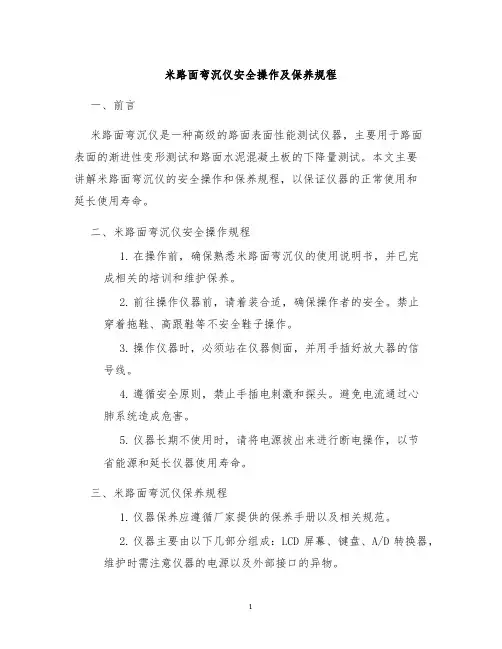 米路面弯沉仪安全操作及保养规程

一、前言

米路面弯沉仪是一种高级的路面表面性能测试仪器，主要用于路面表面的渐进性变形测试和路面水泥混凝土板的下降量测试。本文主要讲解米路面弯沉仪的安全操作和保养规程，以保证仪器的正常使用和延长使用寿命。

二、米路面弯沉仪安全操作规程

1. 在操作前，确保熟悉米路面弯沉仪的使用说明书，并已完成相关的培训和维护保养。

2. 前往操作仪器前，请着装合适，确保操作者的安全。禁止穿着拖鞋、高跟鞋等不安全鞋子操作。

3. 操作仪器时，必须站在仪器侧面，并用手插好放大器的信号线。

4. 遵循安全原则，禁止手插电刺激和探头。避免电流通过心肺系统造成危害。

5. 仪器长期不使用时，请将电源拔出来进行断电操作，以节省能源和延长仪器使用寿命。

三、米路面弯沉仪保养规程

1. 仪器保养应遵循厂家提供的保养手册以及相关规范。

2. 仪器主要由以下几部分组成：LCD 屏幕、键盘、A/D 转换器，维护时需注意仪器的电源以及外部接口的异物。

1